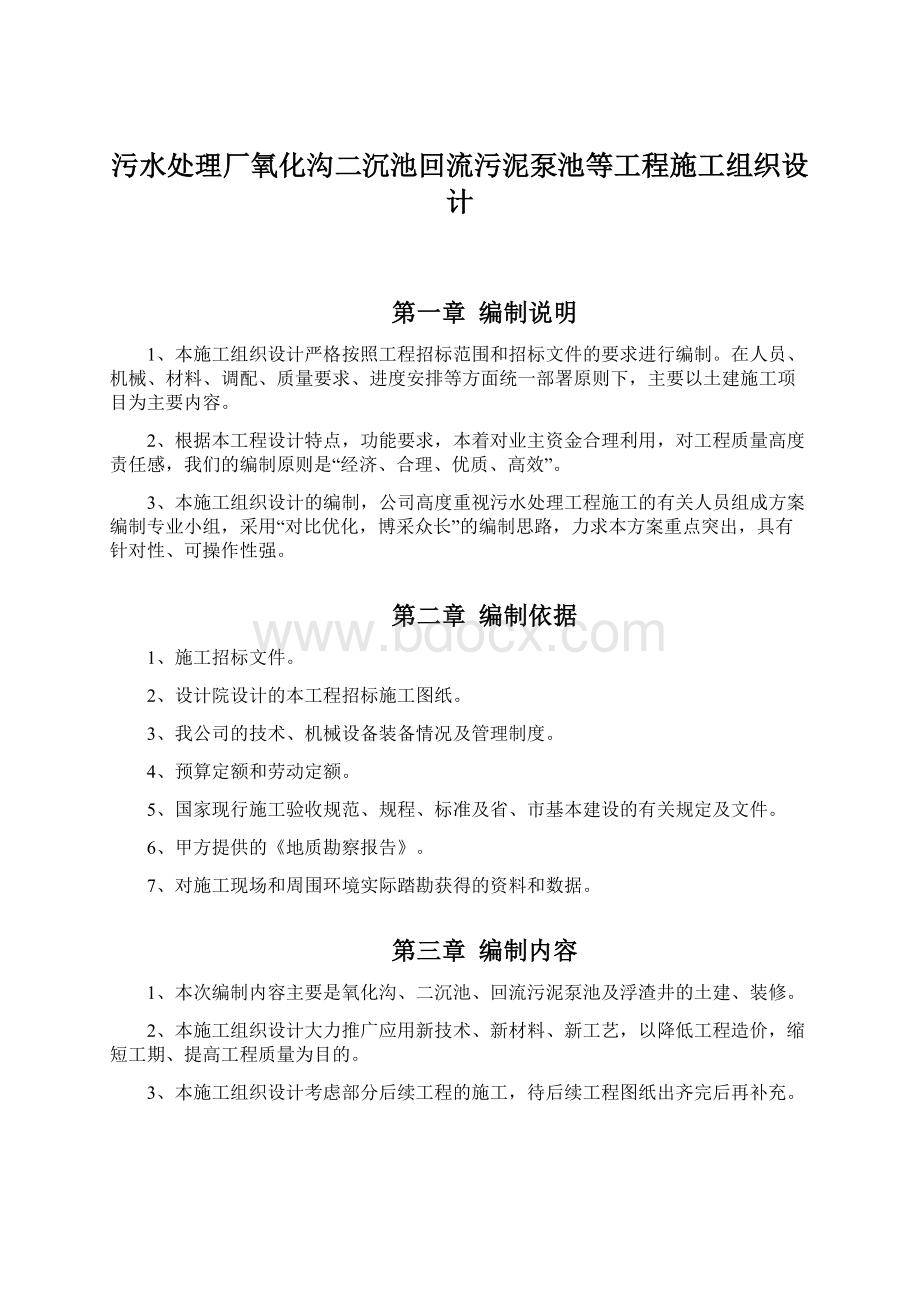 污水处理厂氧化沟二沉池回流污泥泵池等工程施工组织设计

第一章 编制说明

1、本施工组织设计严格按照工程招标范围和招标文件的要求进行编制。在人员、机械、材料、调配、质量要求、进度安排等方面统一部署原则下，主要以土建施工项目为主要内容。

2、根据本工程设计特点，功能要求，本着对业主资金合理利用，对工程质量高度责任感，我们的编制原则是“经济、合理、优质、高效”。

3、本施工组织设计的编制，公司高度重视污水处理工程施工的有关人员组成方案编制专业小组，采用“对比优化，博采众长”的编制思路，力求本方案重点突出，具有针对性、可操作性强。

第二章 编制依据

www.bdocx.com

1、施工招标文件。

2、设计院设计的本工程招标施工图纸。

3、我公司的技术、机械设备装备情况及管理制度。

4、预算定额和劳动定额。

5、国家现行施工验收规范、规程、标准及省、市基本建设的有关规定及文件。

6、甲方提供的《地质勘察报告》。

7、对施工现场和周围环境实际踏勘获得的资料和数据。

第三章 编制内容

1、本次编制内容主要是氧化沟、二沉池、回流污泥泵池及浮渣井的土建、装修。

2、本施工组织设计大力推广应用新技术、新材料、新工艺，以降低工程造价，缩短工期、提高工程质量为目的。

3、本施工组织设计考虑部分后续工程的施工，待后续工程图纸出齐完后再补充。